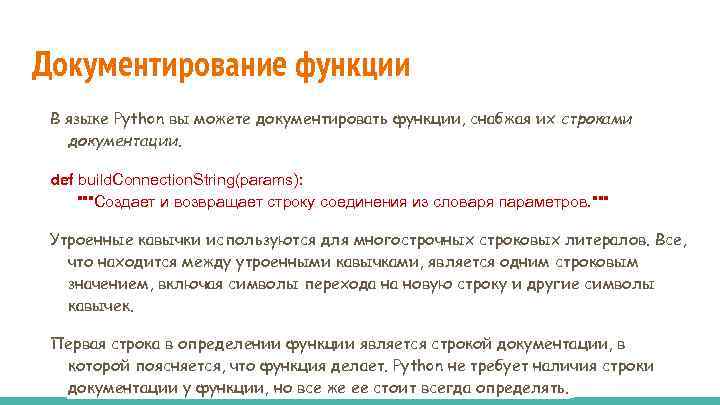 Документирование функции

В языке Python вы можете документировать функции, снабжая их строками документации.

def buildConnectionString(params):
"""Создает и возвращает строку соединения из словаря параметров."""

Утроенные кавычки используются для многострочных строковых литералов. Все, что находится между утроенными кавычками, является одним строковым значением, включая символы перехода на новую строку и другие символы кавычек.

Первая строка в определении функции является строкой документации, в которой поясняется, что функция делает. Python не требует наличия строки документации у функции, но все же ее стоит всегда определять.